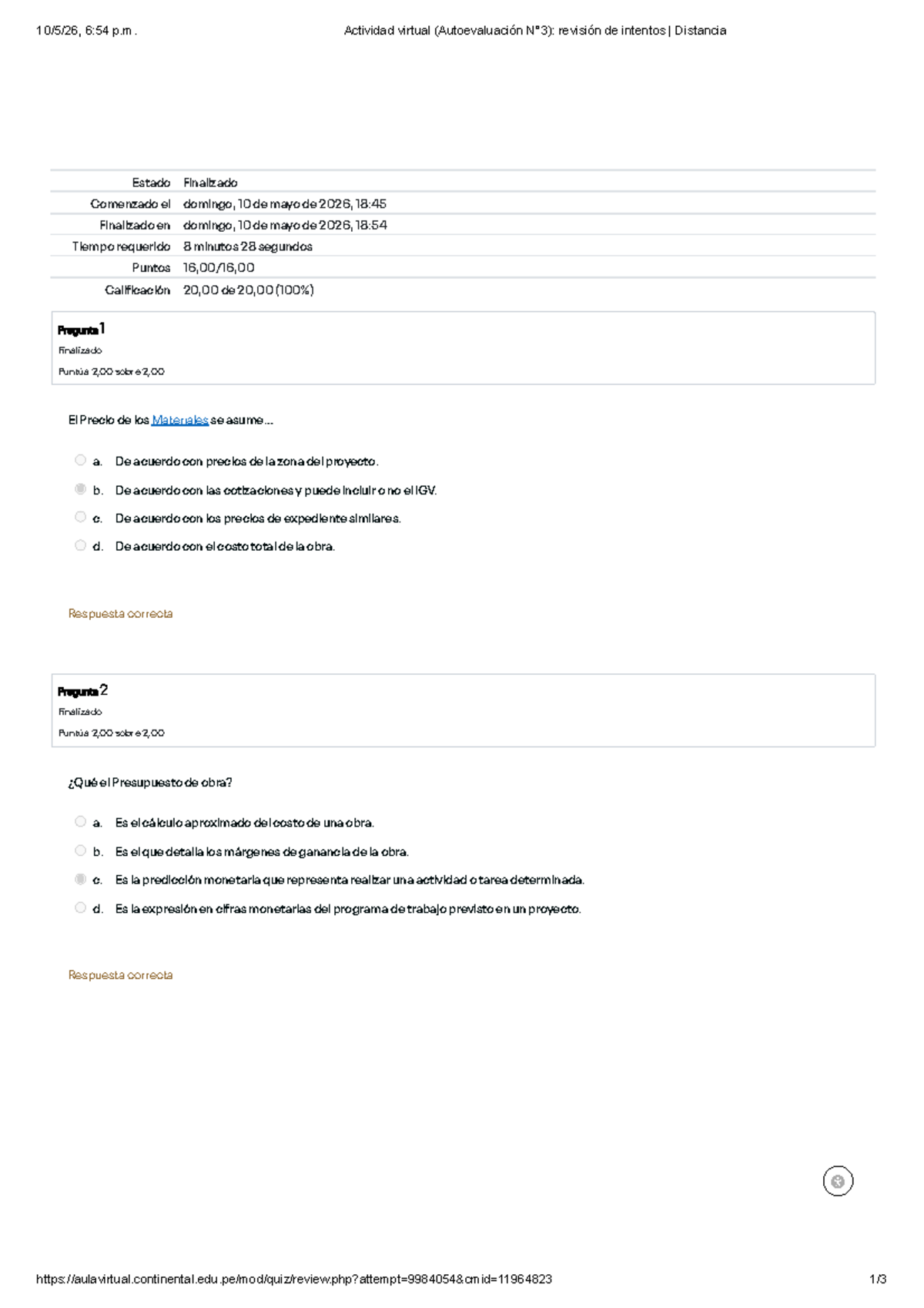 10/5/26, 6:54 p.m.

Actividad virtual (Autoevaluación N°3): revisión de intentos | Distancia

Estado Finalizado
Comenzado el domingo, 10 de mayo de 2026, 18:45
Finalizado en domingo, 10 de mayo de 2026, 18:54
Tiempo requerido 8 minutos 28 segundos
Puntos 16,00/16,00
Calificación 20,00 de 20,00 (100%)

Pregunta 1
Finalizado
Puntúa 2,00 sobre 2,00

El Precio de los Materiales se asume...

a. De acuerdo con precios de la zona del proyecto.
b. De acuerdo con las cotizaciones y puede incluir o no el IGV.
c. De acuerdo con los precios de expediente similares.
d. De acuerdo con el costo total de la obra.

Respuesta correcta

Pregunta 2
Finalizado
Puntúa 2,00 sobre 2,00

¿Qué el Presupuesto de obra?

a. Es el cálculo aproximado del costo de una obra.
b. Es el que detalla los márgenes de ganancia de la obra.
c. Es la predicción monetaria que representa realizar una actividad o tarea determinada.
d. Es la expresión en cifras monetarias del programa de trabajo previsto en un proyecto.

Respuesta correcta

https://aulavirtual.continental.edu.pe/mod/quiz/review.php?attempt=9984054&cmid=11964823

1/3